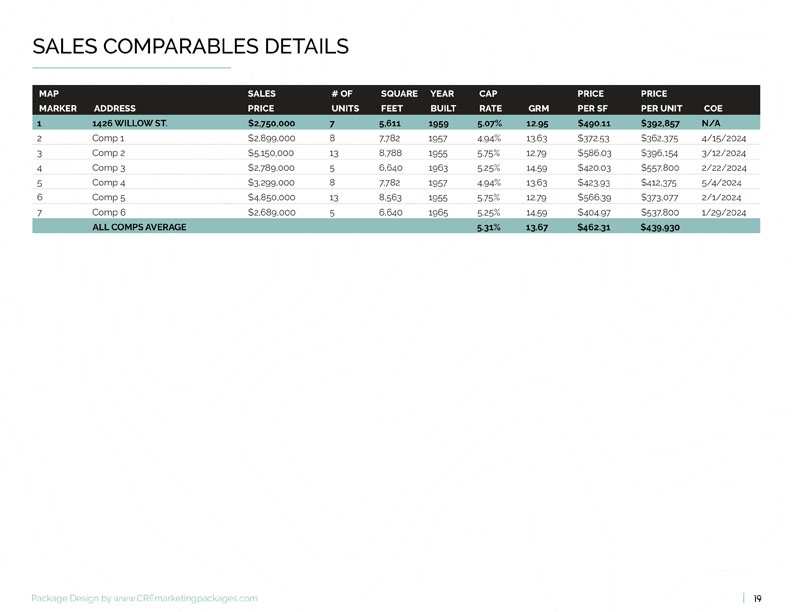 SALES COMPARABLES DETAILS

| MAP MARKER | ADDRESS | SALES PRICE | # OF UNITS | SQUARE FEET | YEAR BUILT | CAP RATE | GRM | PRICE PER SF | PRICE PER UNIT | COE |
|---|---|---|---|---|---|---|---|---|---|---|
| 1 | 1426 WILLOW ST. | $2,750,000 | 7 | 5,611 | 1959 | 5.07% | 12.95 | $490.11 | $392,857 | N/A |
| 2 | Comp 1 | $2,899,000 | 8 | 7,782 | 1957 | 4.94% | 13.63 | $372.53 | $362,375 | 4/15/2024 |
| 3 | Comp 2 | $5,150,000 | 13 | 8,788 | 1955 | 5.75% | 12.79 | $586.03 | $396,154 | 3/12/2024 |
| 4 | Comp 3 | $2,789,000 | 5 | 6,640 | 1963 | 5.25% | 14.59 | $420.03 | $557,800 | 2/22/2024 |
| 5 | Comp 4 | $3,299,000 | 8 | 7,782 | 1957 | 4.94% | 13.63 | $423.93 | $412,375 | 5/4/2024 |
| 6 | Comp 5 | $4,850,000 | 13 | 8,563 | 1955 | 5.75% | 12.79 | $566.39 | $373,077 | 2/1/2024 |
| 7 | Comp 6 | $2,689,000 | 5 | 6,640 | 1965 | 5.25% | 14.59 | $404.97 | $537,800 | 1/29/2024 |
| | ALL COMPS AVERAGE | | | | | 5.31% | 13.67 | $462.31 | $439,930 | |

Package Design by www.CREmarketingpackages.com

19